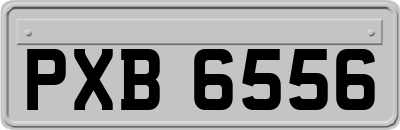 PXB 6556